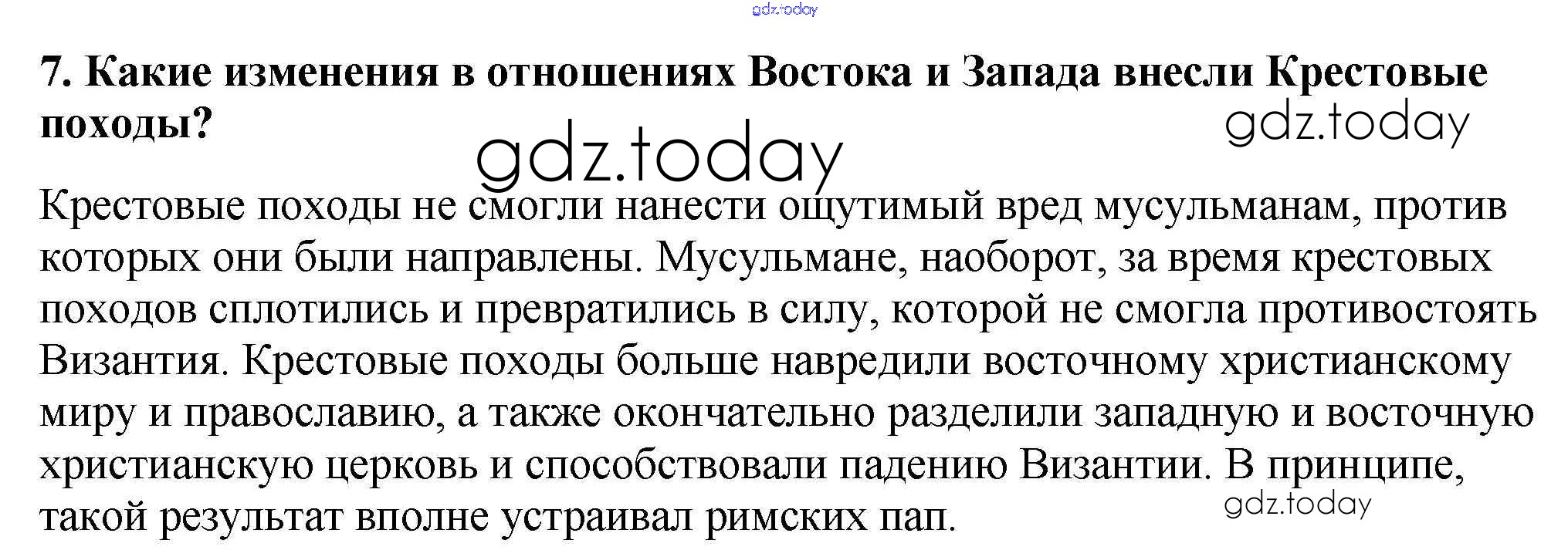 7. Какие изменения в отношениях Востока и Запада внесли Крестовые походы?

Крестовые походы не смогли нанести ощутимый вред мусульманам, против которых они были направлены. Мусульмане, наоборот, за время крестовых походов сплотились и превратились в силу, которой не смогла противостоять Византия. Крестовые походы больше навредили восточному христианскому миру и православию, а также окончательно разделили западную и восточную христианскую церковь и способствовали падению Византии. В принципе, такой результат вполне устраивал римских пап.

gdz.today